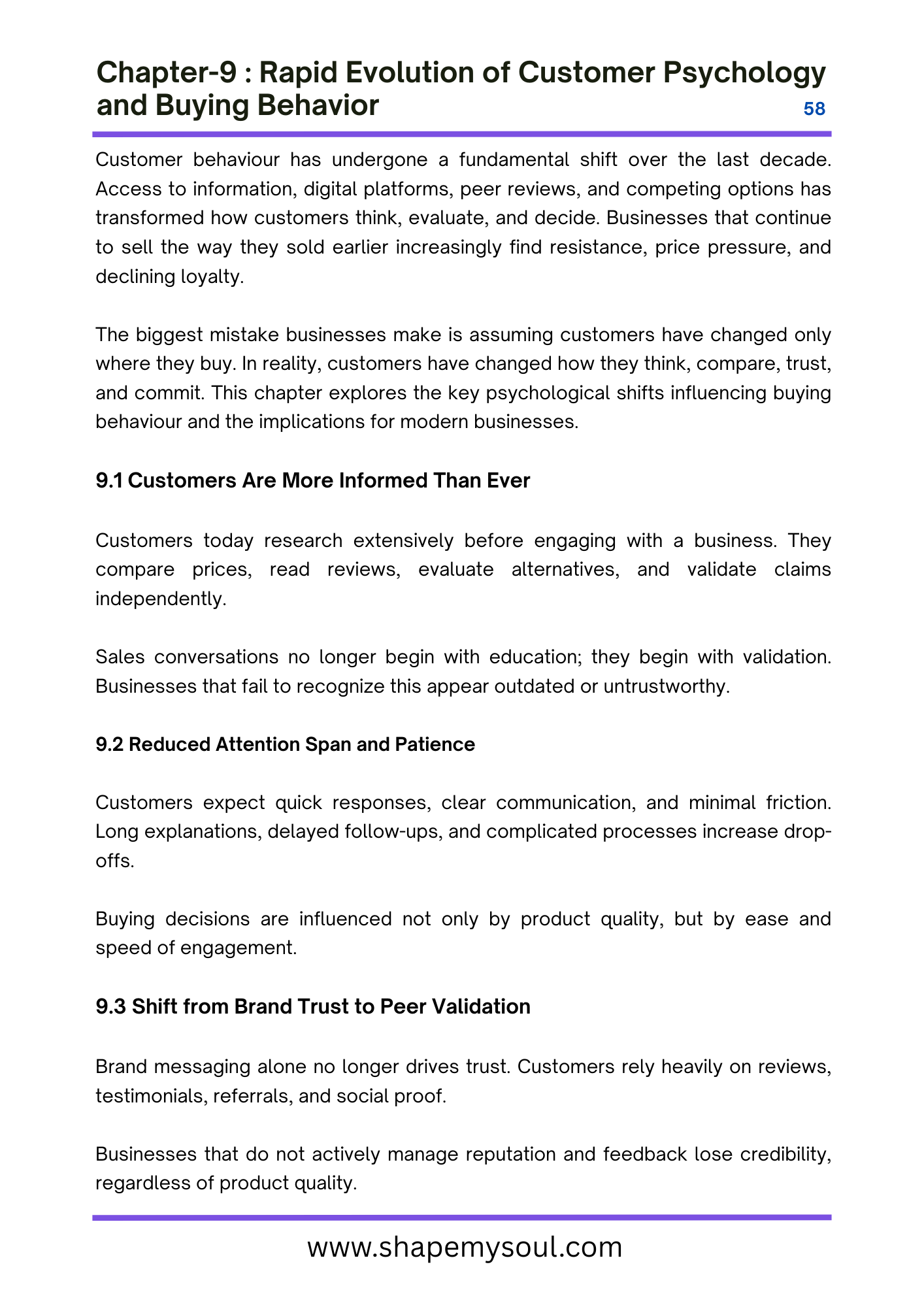 Chapter-9 : Rapid Evolution of Customer Psychology and Buying Behavior

58

Customer behaviour has undergone a fundamental shift over the last decade. Access to information, digital platforms, peer reviews, and competing options has transformed how customers think, evaluate, and decide. Businesses that continue to sell the way they sold earlier increasingly find resistance, price pressure, and declining loyalty.

The biggest mistake businesses make is assuming customers have changed only where they buy. In reality, customers have changed how they think, compare, trust, and commit. This chapter explores the key psychological shifts influencing buying behaviour and the implications for modern businesses.

9.1 Customers Are More Informed Than Ever

Customers today research extensively before engaging with a business. They compare prices, read reviews, evaluate alternatives, and validate claims independently.

Sales conversations no longer begin with education; they begin with validation. Businesses that fail to recognize this appear outdated or untrustworthy.

9.2 Reduced Attention Span and Patience

Customers expect quick responses, clear communication, and minimal friction. Long explanations, delayed follow-ups, and complicated processes increase drop-offs.

Buying decisions are influenced not only by product quality, but by ease and speed of engagement.

9.3 Shift from Brand Trust to Peer Validation

Brand messaging alone no longer drives trust. Customers rely heavily on reviews, testimonials, referrals, and social proof.

Businesses that do not actively manage reputation and feedback lose credibility, regardless of product quality.

www.shapemysoul.com